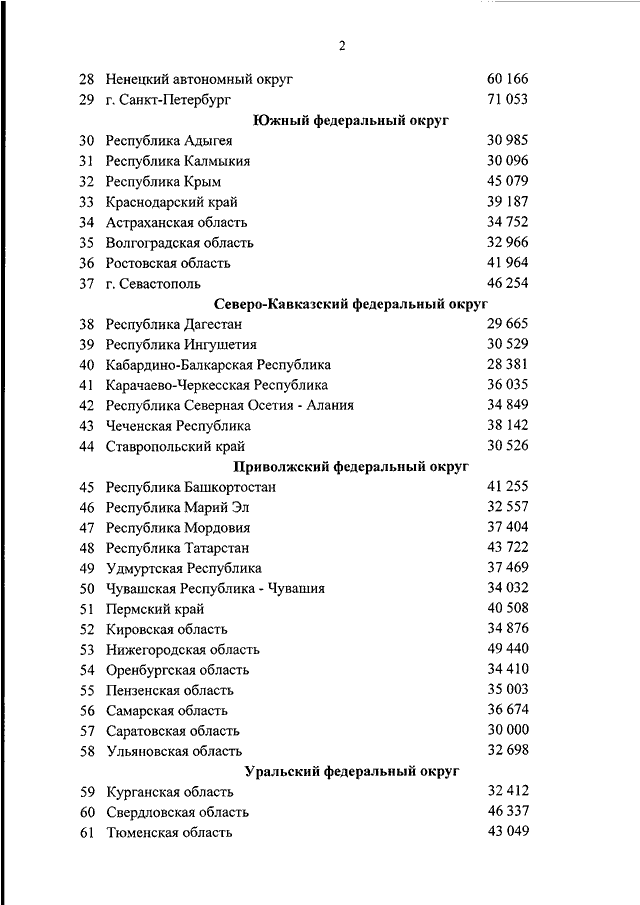 2

| | | |
|---|---|---|
| 28 | Ненецкий автономный округ | 60 166 |
| 29 | г. Санкт-Петербург | 71 053 |
| | **Южный федеральный округ** | |
| 30 | Республика Адыгея | 30 985 |
| 31 | Республика Калмыкия | 30 096 |
| 32 | Республика Крым | 45 079 |
| 33 | Краснодарский край | 39 187 |
| 34 | Астраханская область | 34 752 |
| 35 | Волгоградская область | 32 966 |
| 36 | Ростовская область | 41 964 |
| 37 | г. Севастополь | 46 254 |
| | **Северо-Кавказский федеральный округ** | |
| 38 | Республика Дагестан | 29 665 |
| 39 | Республика Ингушетия | 30 529 |
| 40 | Кабардино-Балкарская Республика | 28 381 |
| 41 | Карачаево-Черкесская Республика | 36 035 |
| 42 | Республика Северная Осетия - Алания | 34 849 |
| 43 | Чеченская Республика | 38 142 |
| 44 | Ставропольский край | 30 526 |
| | **Приволжский федеральный округ** | |
| 45 | Республика Башкортостан | 41 255 |
| 46 | Республика Марий Эл | 32 557 |
| 47 | Республика Мордовия | 37 404 |
| 48 | Республика Татарстан | 43 722 |
| 49 | Удмуртская Республика | 37 469 |
| 50 | Чувашская Республика - Чувашия | 34 032 |
| 51 | Пермский край | 40 508 |
| 52 | Кировская область | 34 876 |
| 53 | Нижегородская область | 49 440 |
| 54 | Оренбургская область | 34 410 |
| 55 | Пензенская область | 35 003 |
| 56 | Самарская область | 36 674 |
| 57 | Саратовская область | 30 000 |
| 58 | Ульяновская область | 32 698 |
| | **Уральский федеральный округ** | |
| 59 | Курганская область | 32 412 |
| 60 | Свердловская область | 46 337 |
| 61 | Тюменская область | 43 049 |